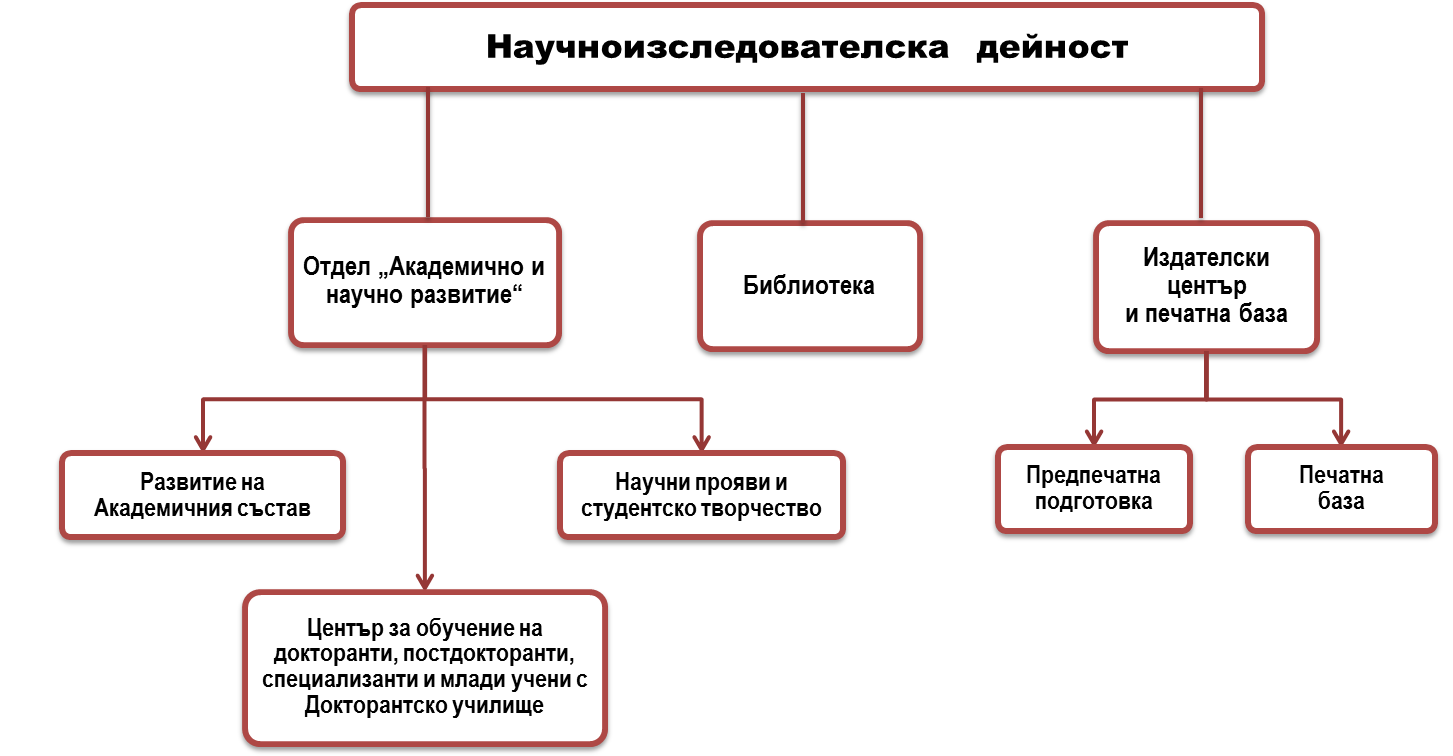 Научноизследователска дейност

Отдел „Академично и научно развитие“

Библиотека

Издателски център и печатна база

Развитие на Академичния състав

Научни прояви и студентско творчество

Център за обучение на докторанти, постдокторанти, специализанти и млади учени с Докторантско училище

Предпечатна подготовка

Печатна база